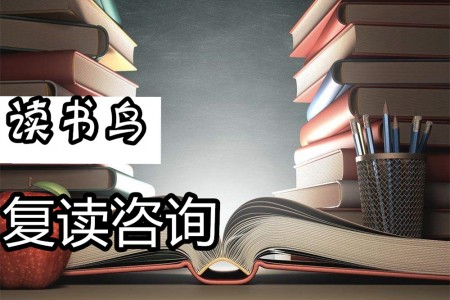 读书鸟

复读咨询